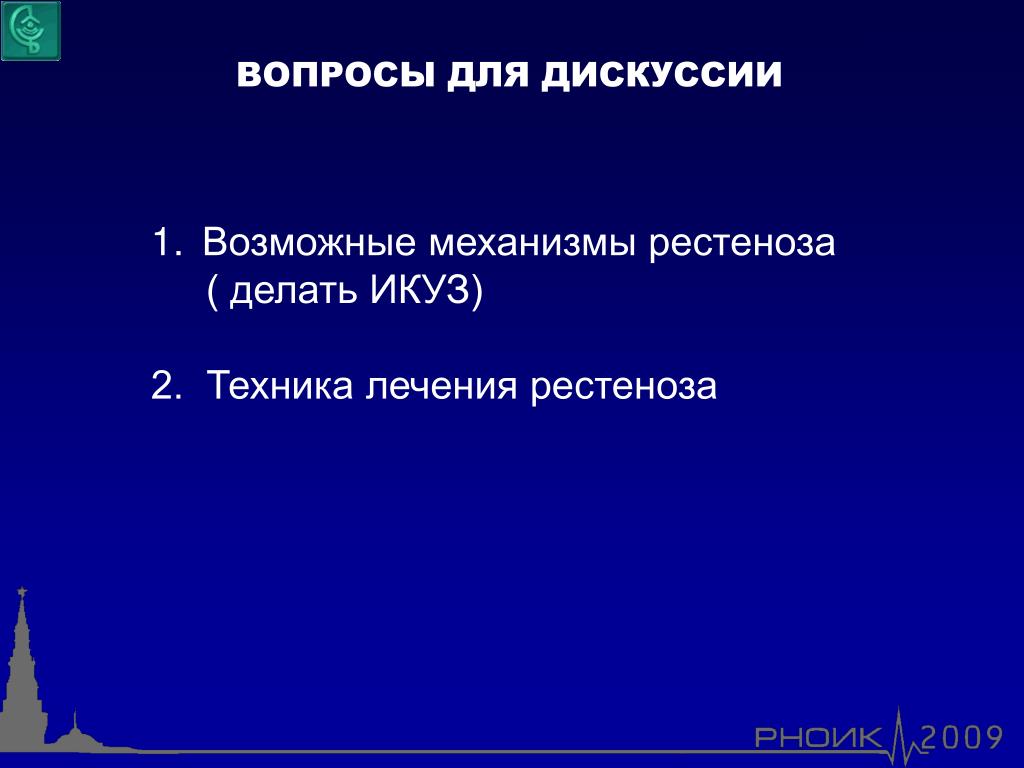 ВОПРОСЫ ДЛЯ ДИСКУССИИ

1. Возможные механизмы рестеноза ( делать ИКУЗ)

2. Техника лечения рестеноза

РНОИК 2009